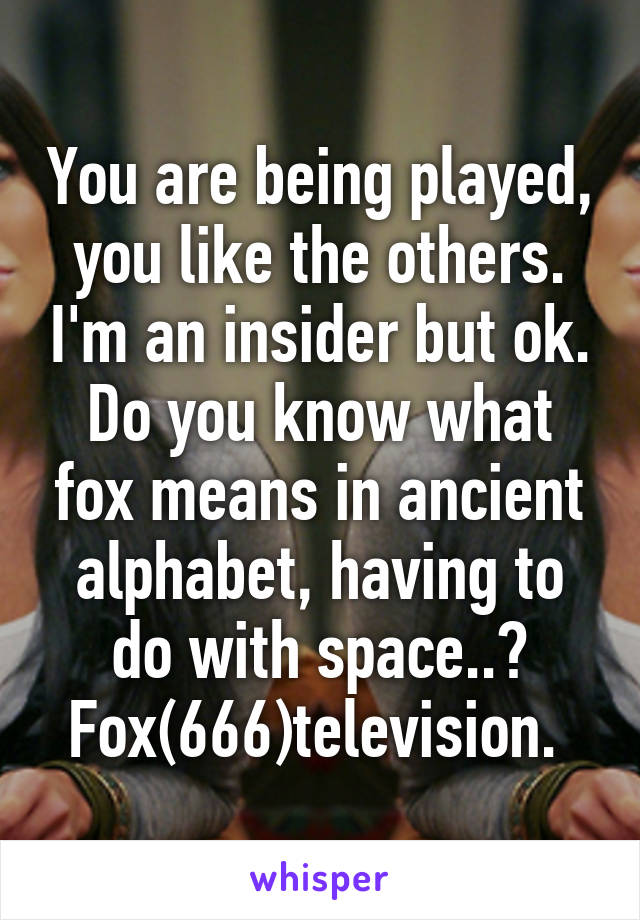 You are being played, you like the others. I'm an insider but ok. Do you know what fox means in ancient alphabet, having to do with space..? Fox(666)television.

whisper